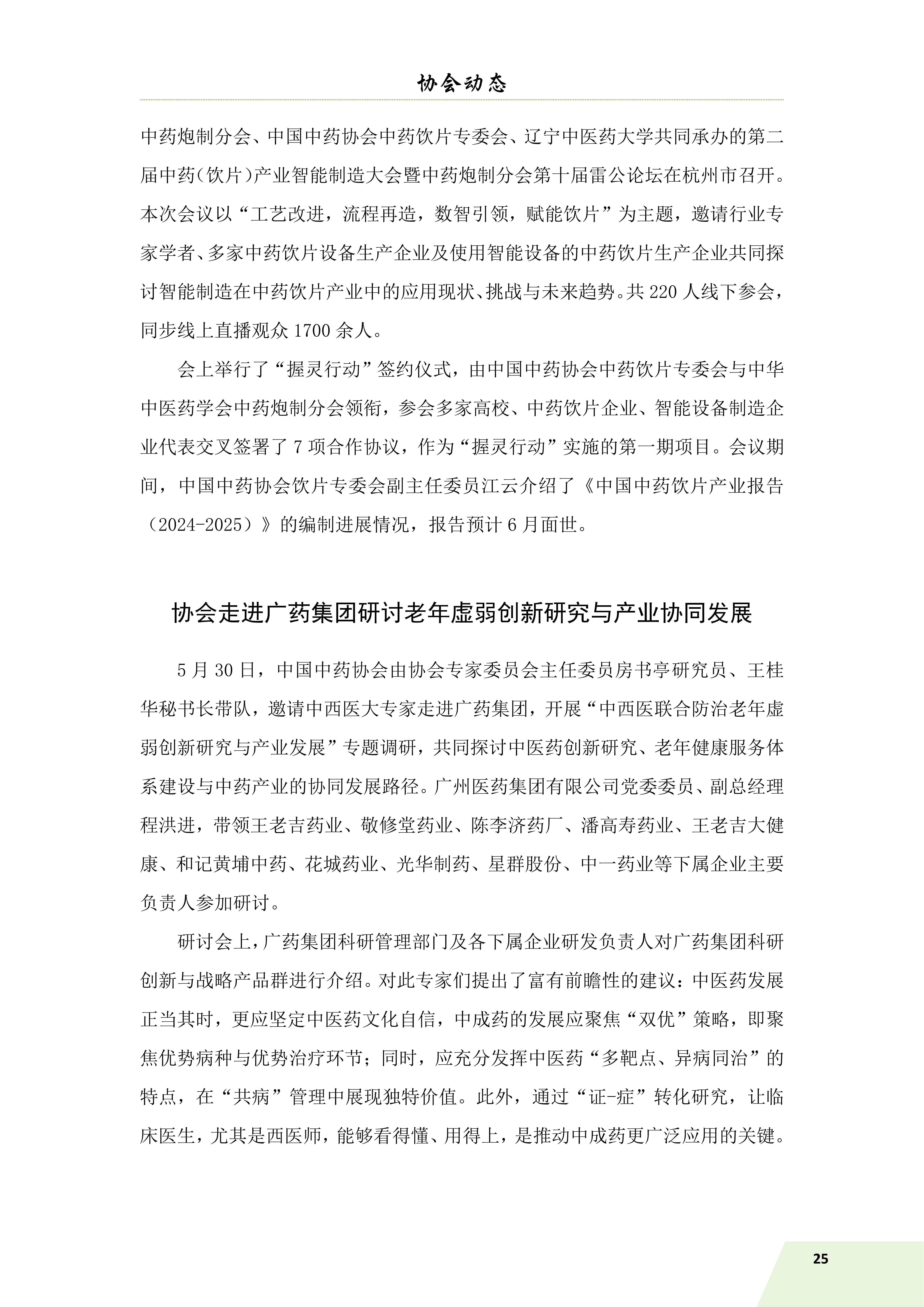 协会动态

中药炮制分会、中国中药协会中药饮片专委会、辽宁中医药大学共同承办的第二届中药(饮片)产业智能制造大会暨中药炮制分会第十届雷公论坛在杭州市召开。本次会议以“工艺改进，流程再造，数智引领，赋能饮片”为主题，邀请行业专家学者、多家中药饮片设备生产企业及使用智能设备的中药饮片生产企业共同探讨智能制造在中药饮片产业中的应用现状、挑战与未来趋势。共 220 人线下参会，同步线上直播观众 1700 余人。

会上举行了“握灵行动”签约仪式，由中国中药协会中药饮片专委会与中华中医药学会中药炮制分会领衔，参会多家高校、中药饮片企业、智能设备制造企业代表交叉签署了 7 项合作协议，作为“握灵行动”实施的第一期项目。会议期间，中国中药协会饮片专委会副主任委员江云介绍了《中国中药饮片产业报告（2024-2025）》的编制进展情况，报告预计 6 月面世。

协会走进广药集团研讨老年虚弱创新研究与产业协同发展

5 月 30 日，中国中药协会由协会专家委员会主任委员房书亭研究员、王桂华秘书长带队，邀请中西医大专家走进广药集团，开展“中西医联合防治老年虚弱创新研究与产业发展”专题调研，共同探讨中医药创新研究、老年健康服务体系建设与中药产业的协同发展路径。广州医药集团有限公司党委委员、副总经理程洪进，带领王老吉药业、敬修堂药业、陈李济药厂、潘高寿药业、王老吉大健康、和记黄埔中药、花城药业、光华制药、星群股份、中一药业等下属企业主要负责人参加研讨。

研讨会上，广药集团科研管理部门及各下属企业研发负责人对广药集团科研创新与战略产品群进行介绍。对此专家们提出了富有前瞻性的建议：中医药发展正当其时，更应坚定中医药文化自信，中成药的发展应聚焦“双优”策略，即聚焦优势病种与优势治疗环节；同时，应充分发挥中医药“多靶点、异病同治”的特点，在“共病”管理中展现独特价值。此外，通过“证-症”转化研究，让临床医生，尤其是西医师，能够看得懂、用得上，是推动中成药更广泛应用的关键。

25